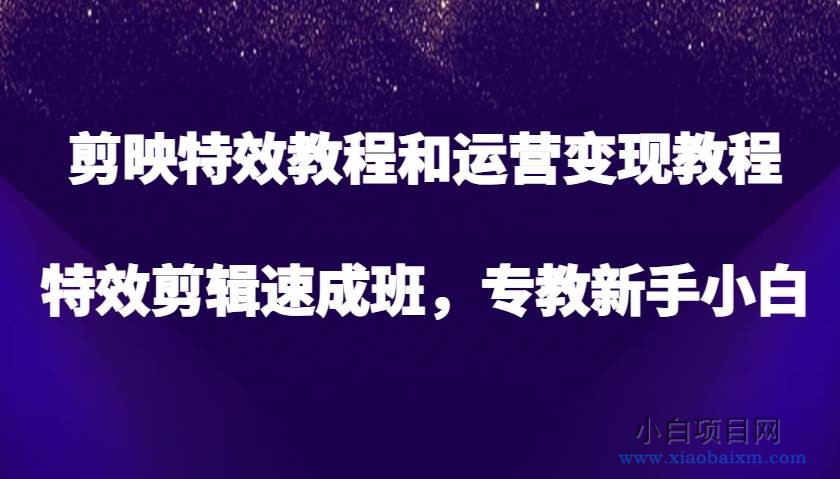 剪映特效教程和运营变现教程

特效剪辑速成班，专教新手小白

小白项目网
www.xiaobaixm.com